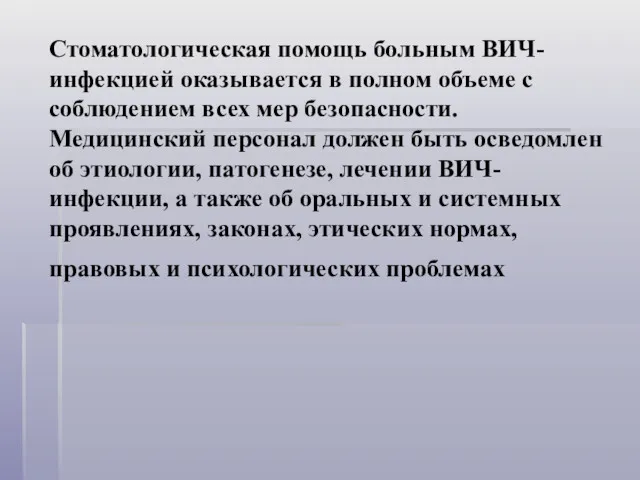 Стоматологическая помощь больным ВИЧ-инфекцией оказывается в полном объеме с соблюдением всех мер безопасности. Медицинский персонал должен быть осведомлен об этиологии, патогенезе, лечении ВИЧ-инфекции, а также об оральных и системных проявлениях, законах, этических нормах, правовых и психологических проблемах